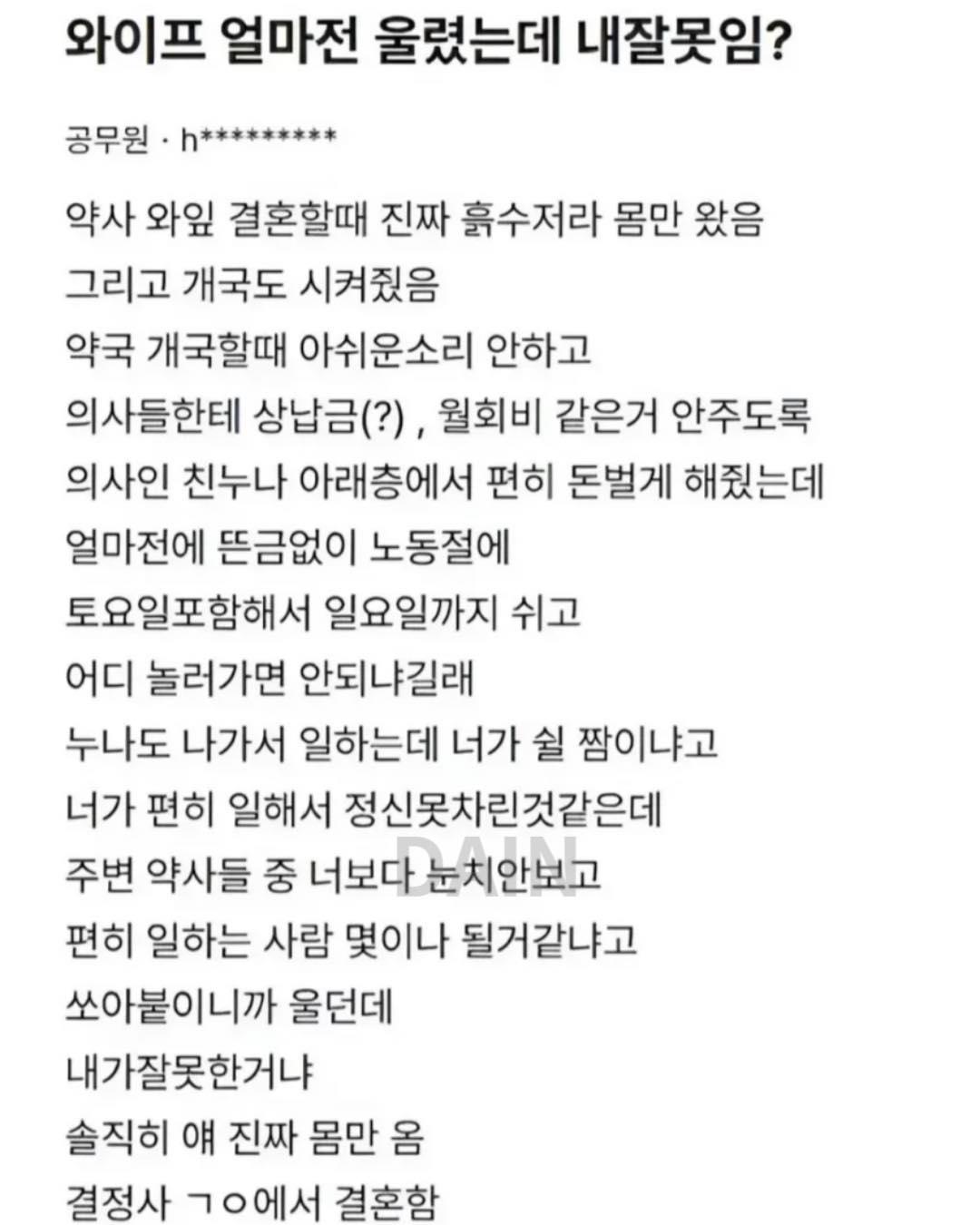 와이프 얼마전 울렸는데 내잘못임?

공무원 · h*********

약사 와잎 결혼할때 진짜 흙수저라 몸만 왔음
그리고 개국도 시켜줬음
약국 개국할때 아쉬운소리 안하고
의사들한테 상납금(?) , 월회비 같은거 안주도록
의사인 친누나 아래층에서 편히 돈벌게 해줬는데
얼마전에 뜬금없이 노동절에
토요일포함해서 일요일까지 쉬고
어디 놀러가면 안되냐길래
누나도 나가서 일하는데 너가 쉴 짬이냐고
너가 편히 일해서 정신못차린것같은데
주변 약사들 중 너보다 눈치안보고
편히 일하는 사람 몇이나 될거같냐고
쏘아붙이니까 울던데
내가잘못한거냐
솔직히 얘 진짜 몸만 옴
결정사 ㄱㅇ에서 결혼함

DAIN